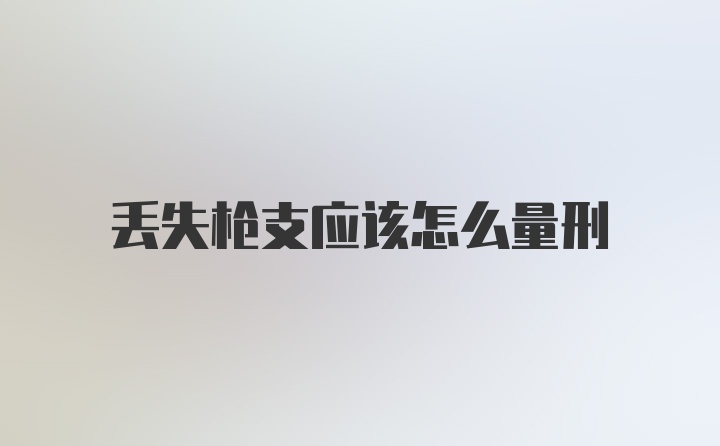 丢失枪支应该怎么量刑